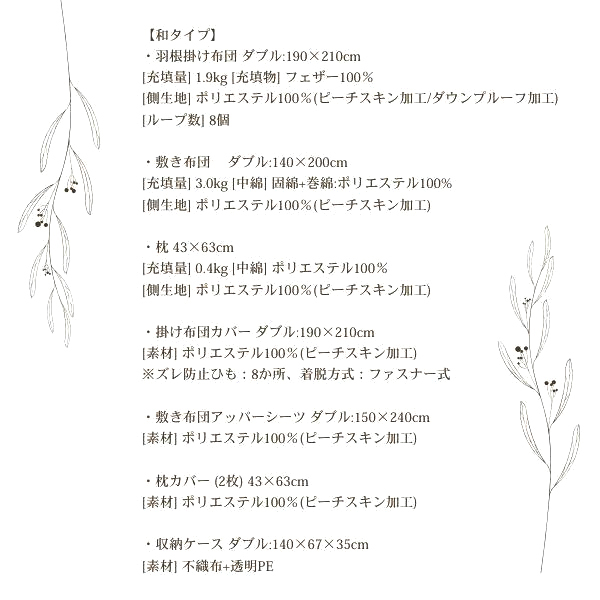 【和タイプ】
・羽根掛け布団 ダブル:190×210cm
[充填量] 1.9kg [充填物] フェザー100%
[側生地] ポリエステル100%(ピーチスキン加工/ダウンプルーフ加工)
[ループ数] 8個

・敷き布団　ダブル:140×200cm
[充填量] 3.0kg [中綿] 固綿+巻綿:ポリエステル100%
[側生地] ポリエステル100%(ピーチスキン加工)

・枕 43×63cm
[充填量] 0.4kg [中綿] ポリエステル100%
[側生地] ポリエステル100%(ピーチスキン加工)

・掛け布団カバー ダブル:190×210cm
[素材] ポリエステル100%(ピーチスキン加工)
※ズレ防止ひも：8か所、着脱方式：ファスナー式

・敷き布団アッパーシーツ ダブル:150×240cm
[素材] ポリエステル100%(ピーチスキン加工)

・枕カバー (2枚) 43×63cm
[素材] ポリエステル100%(ピーチスキン加工)

・収納ケース ダブル:140×67×35cm
[素材] 不織布+透明PE